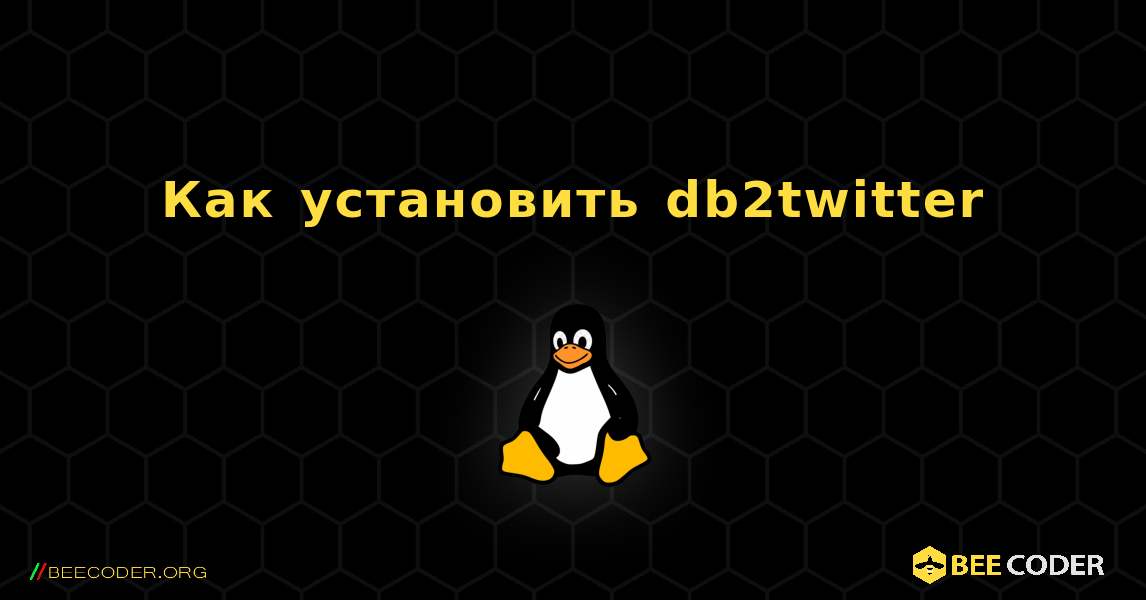 Как установить db2twitter

//BEECODER.ORG

BEE CODER